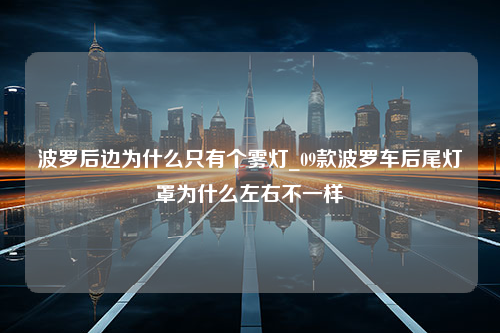 波罗后边为什么只有个雾灯_09款波罗车后尾灯罩为什么左右不一样